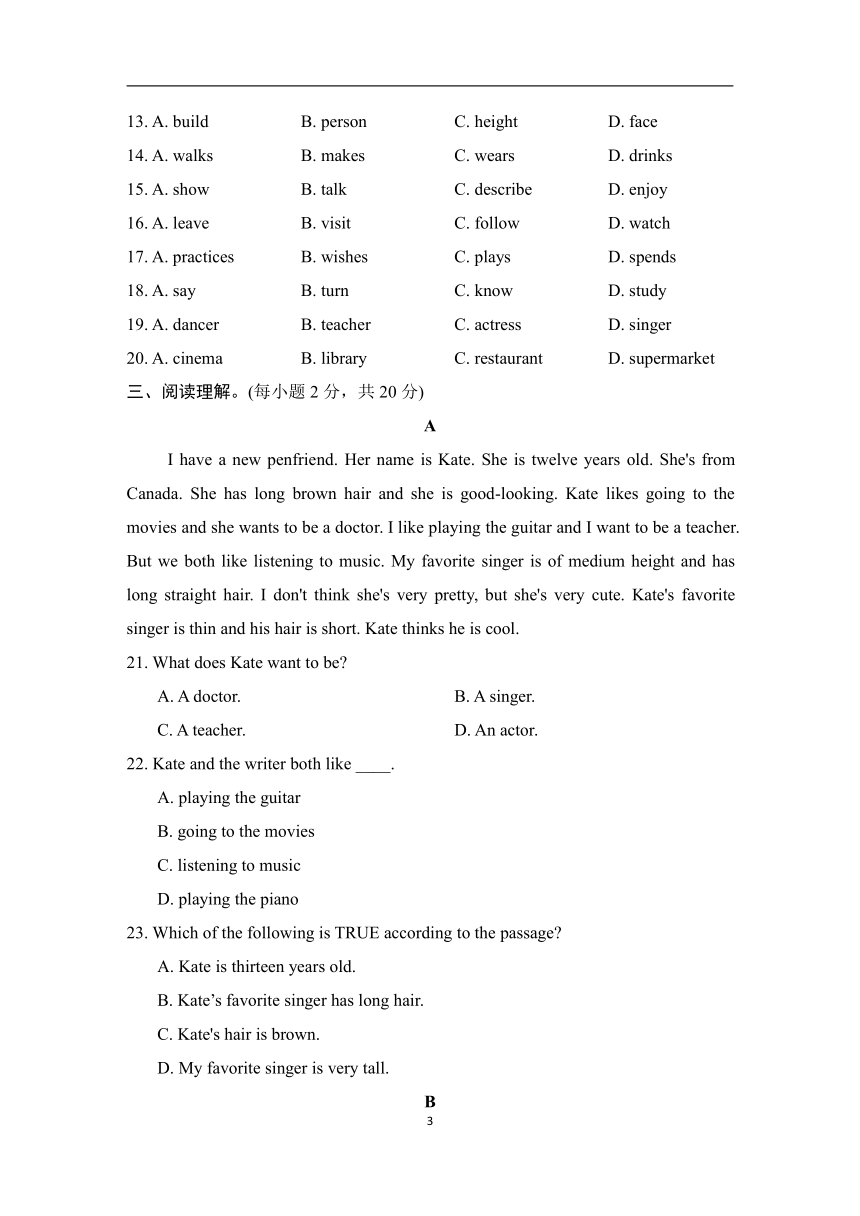 13. A. build B. person C. height D. face

14. A. walks B. makes C. wears D. drinks

15. A. show B. talk C. describe D. enjoy

16. A. leave B. visit C. follow D. watch

17. A. practices B. wishes C. plays D. spends

18. A. say B. turn C. know D. study

19. A. dancer B. teacher C. actress D. singer

20. A. cinema B. library C. restaurant D. supermarket

三、阅读理解。(每小题 2 分，共 20 分)

A

I have a new penfriend. Her name is Kate. She is twelve years old. She's from Canada. She has long brown hair and she is good-looking. Kate likes going to the movies and she wants to be a doctor. I like playing the guitar and I want to be a teacher. But we both like listening to music. My favorite singer is of medium height and has long straight hair. I don't think she's very pretty, but she's very cute. Kate's favorite singer is thin and his hair is short. Kate thinks he is cool.

21. What does Kate want to be?

A. A doctor. B. A singer.

C. A teacher. D. An actor.

22. Kate and the writer both like ____.

A. playing the guitar

B. going to the movies

C. listening to music

D. playing the piano

23. Which of the following is TRUE according to the passage?

A. Kate is thirteen years old.

B. Kate’s favorite singer has long hair.

C. Kate's hair is brown.

D. My favorite singer is very tall.

B

3